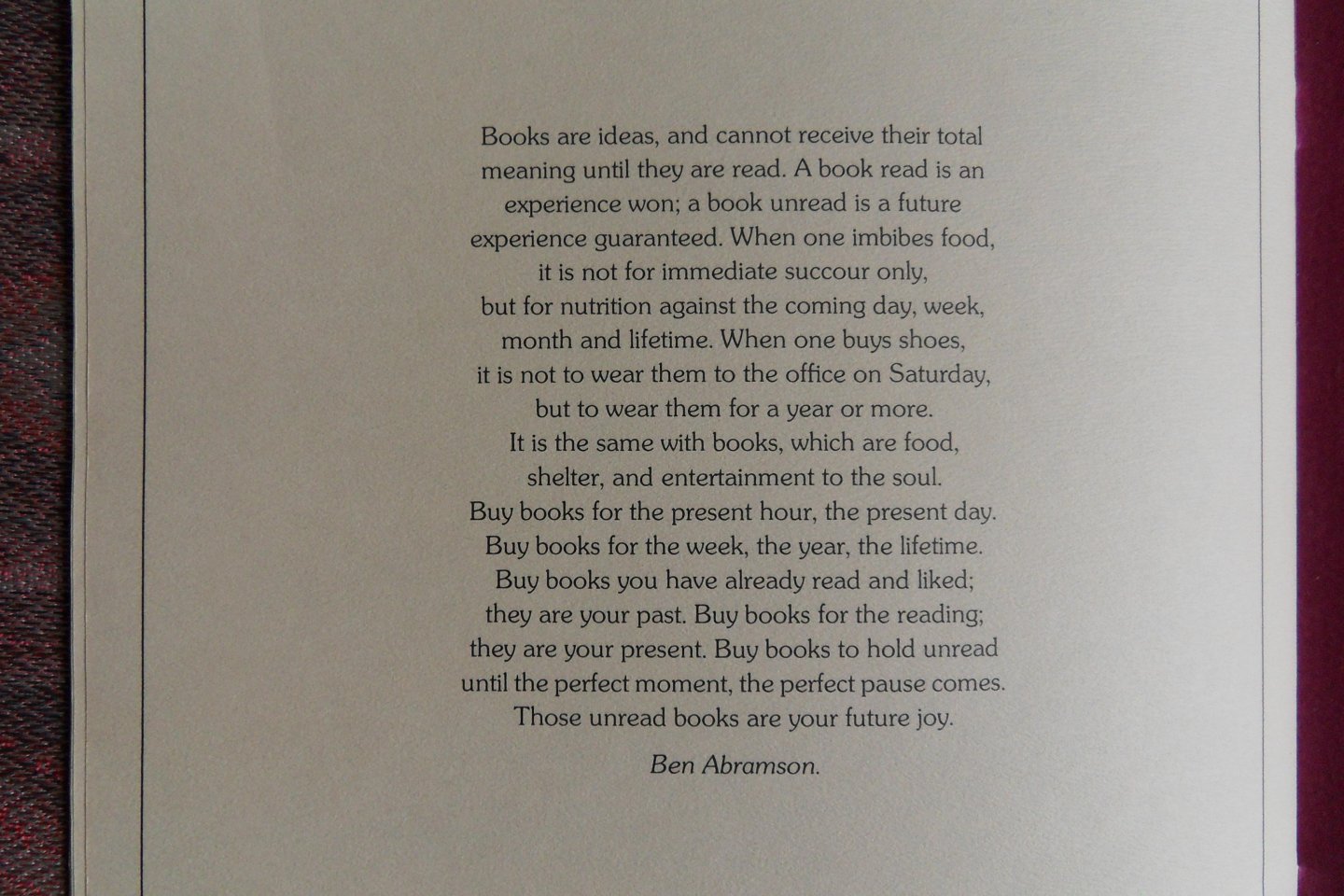 Books are ideas, and cannot receive their total meaning until they are read. A book read is an experience won; a book unread is a future experience guaranteed. When one imbibes food, it is not for immediate succour only, but for nutrition against the coming day, week, month and lifetime. When one buys shoes, it is not to wear them to the office on Saturday, but to wear them for a year or more. It is the same with books, which are food, shelter, and entertainment to the soul. Buy books for the present hour, the present day. Buy books for the week, the year, the lifetime. Buy books you have already read and liked; they are your past. Buy books for the reading; they are your present. Buy books to hold unread until the perfect moment, the perfect pause comes. Those unread books are your future joy.

Ben Abramson.